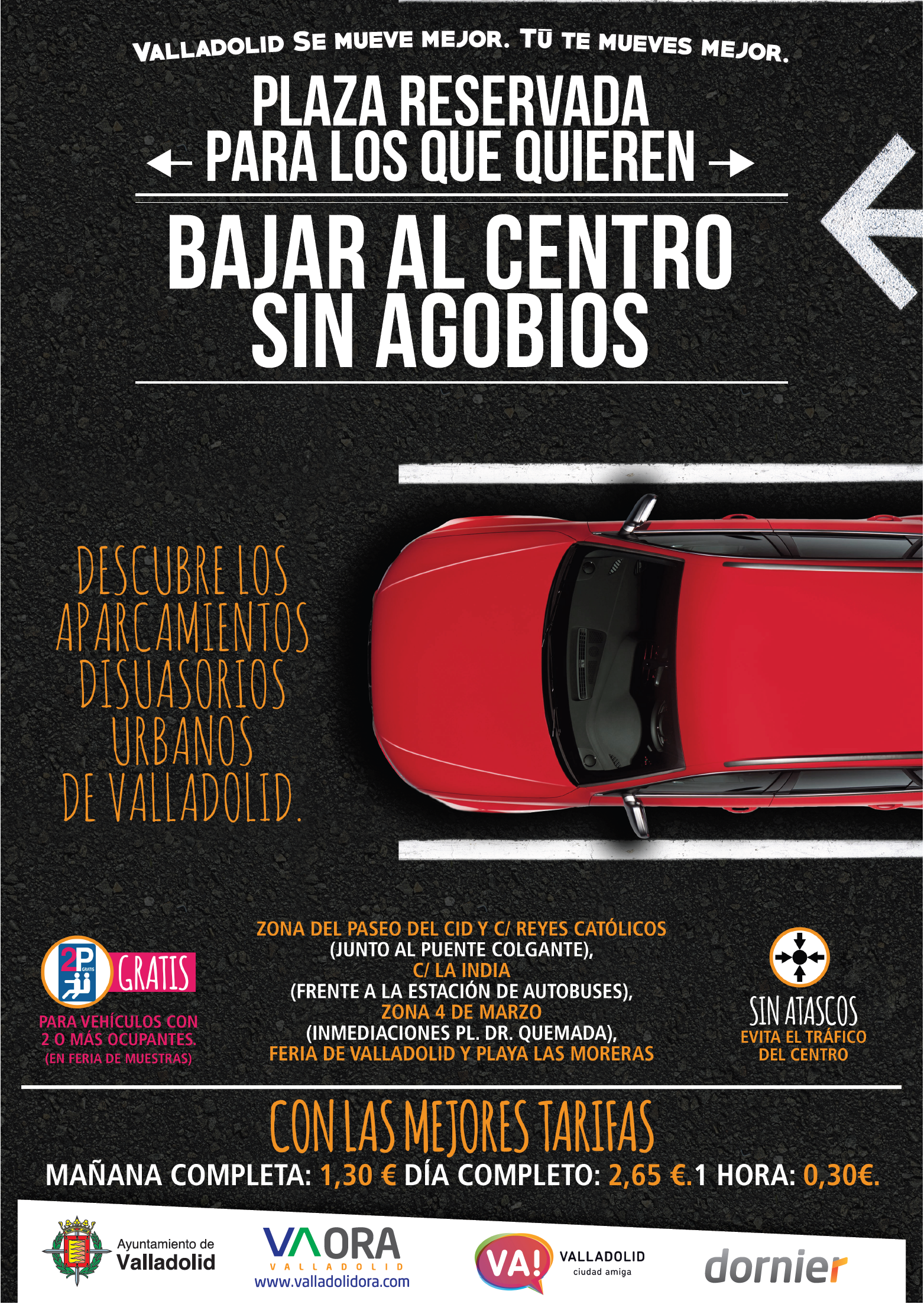 VALLADOLID SE MUEVE MEJOR. TÚ TE MUEVES MEJOR.

PLAZA RESERVADA
← PARA LOS QUE QUIEREN →

BAJAR AL CENTRO
SIN AGOBIOS

DESCUBRE LOS APARCAMIENTOS DISUASORIOS URBANOS DE VALLADOLID.

2P GRATIS
GRATIS
PARA VEHÍCULOS CON 2 O MÁS OCUPANTES.
(EN FERIA DE MUESTRAS)

ZONA DEL PASEO DEL CID Y C/ REYES CATÓLICOS
(JUNTO AL PUENTE COLGANTE),
C/ LA INDIA
(FRENTE A LA ESTACIÓN DE AUTOBUSES),
ZONA 4 DE MARZO
(INMEDIACIONES PL. DR. QUEMADA),
FERIA DE VALLADOLID Y PLAYA LAS MORERAS

SIN ATASCOS
EVITA EL TRÁFICO DEL CENTRO

CON LAS MEJORES TARIFAS
MAÑANA COMPLETA: 1,30 € DÍA COMPLETO: 2,65 €.1 HORA: 0,30€.

Ayuntamiento de Valladolid

VAORA
VALLADOLID
www.valladolidora.com

VA! VALLADOLID
ciudad amiga

dornier